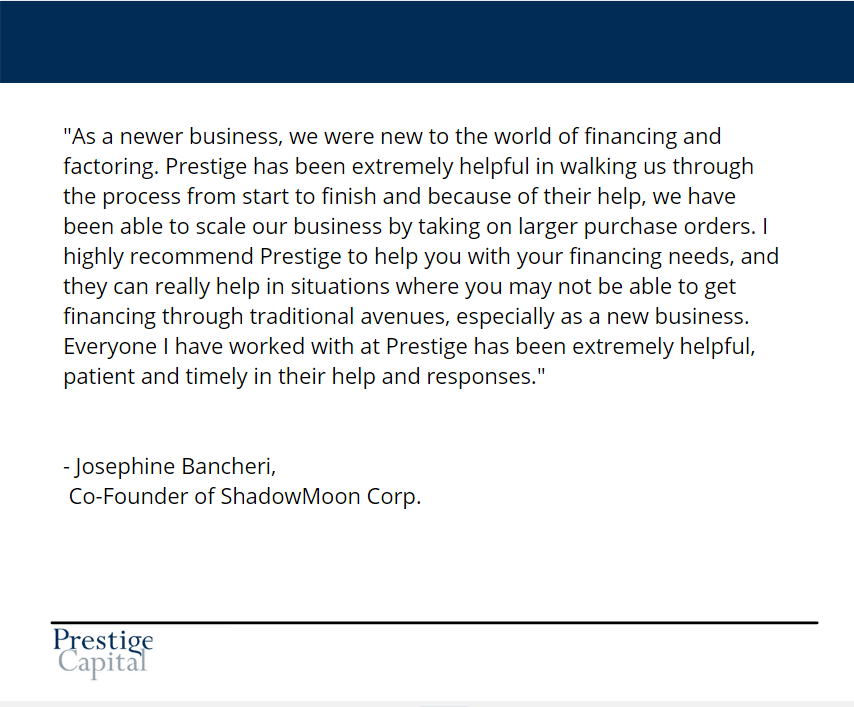 "As a newer business, we were new to the world of financing and factoring. Prestige has been extremely helpful in walking us through the process from start to finish and because of their help, we have been able to scale our business by taking on larger purchase orders. I highly recommend Prestige to help you with your financing needs, and they can really help in situations where you may not be able to get financing through traditional avenues, especially as a new business. Everyone I have worked with at Prestige has been extremely helpful, patient and timely in their help and responses."

- Josephine Bancheri,
Co-Founder of ShadowMoon Corp.

Prestige
Capital